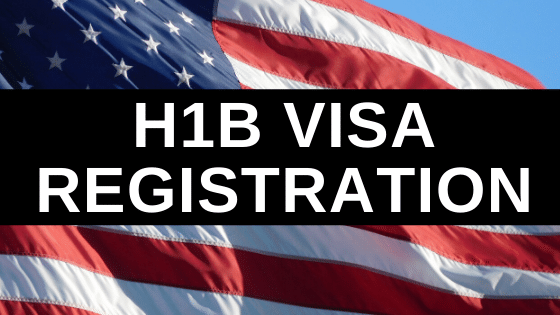 H1B VISA
REGISTRATION